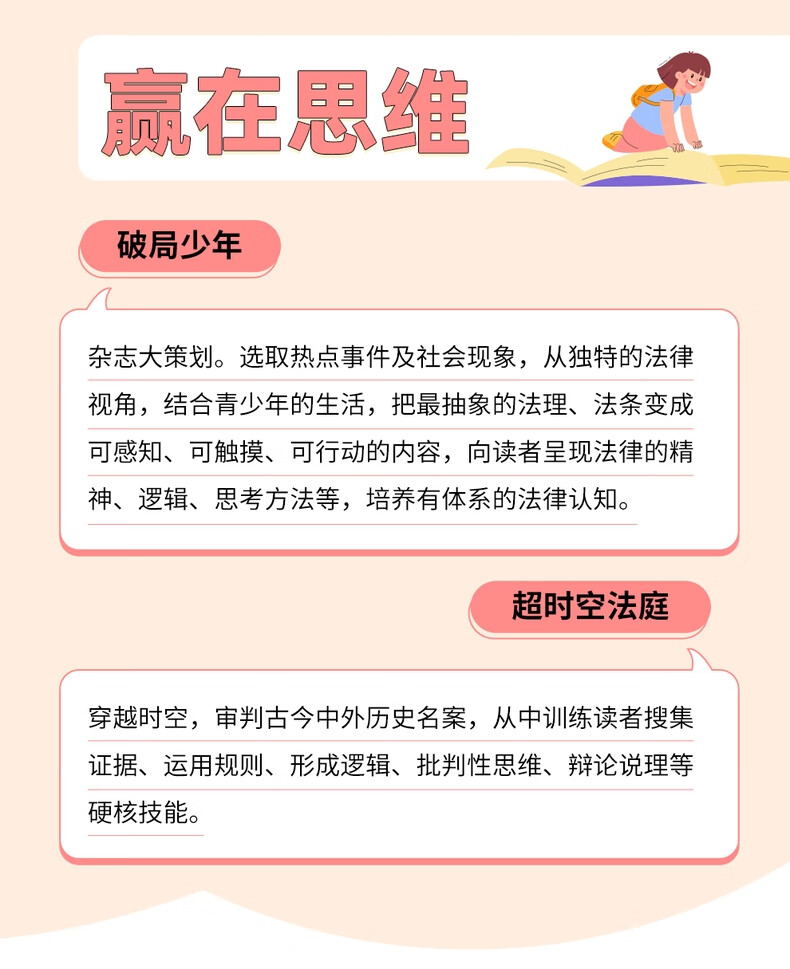 赢在思维

破局少年

杂志大策划。选取热点事件及社会现象，从独特的法律视角，结合青少年的生活，把最抽象的法理、法条变成可感知、可触摸、可行动的内容，向读者呈现法律的精神、逻辑、思考方法等，培养有体系的法律认知。

超时空法庭

穿越时空，审判古今中外历史名案，从中训练读者搜集证据、运用规则、形成逻辑、批判性思维、辩论说理等硬核技能。